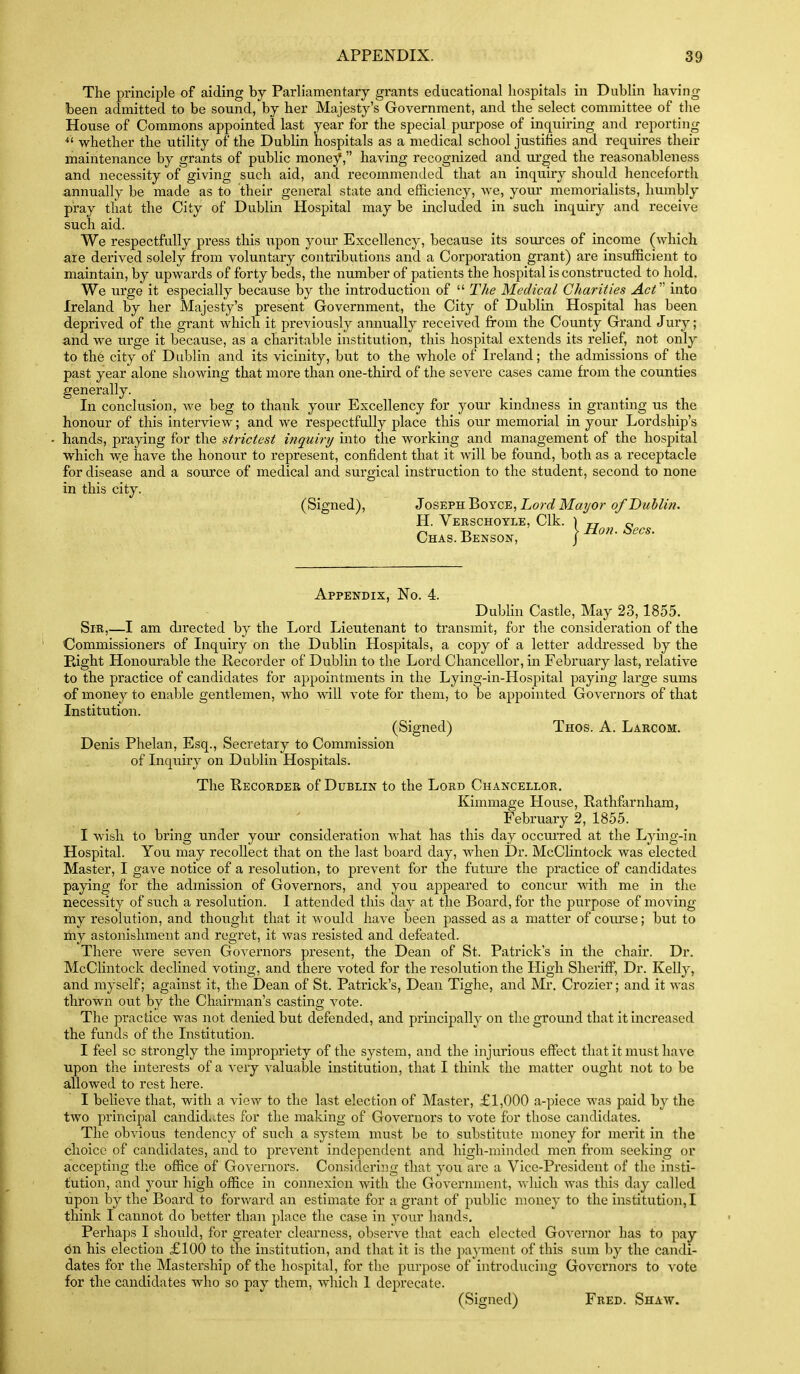 APPENDIX. 39

The principle of aiding by Parliamentary grants educational hospitals in Dublin having been admitted to be sound, by her Majesty's Government, and the select committee of the House of Commons appointed last year for the special purpose of inquiring and reporting "whether the utility of the Dublin hospitals as a medical school justifies and requires their maintenance by grants of public money," having recognized and urged the reasonableness and necessity of giving such aid, and recommended that an inquiry should henceforth annually be made as to their general state and efficiency, we, your memorialists, humbly pray that the City of Dublin Hospital may be included in such inquiry and receive such aid.

We respectfully press this upon your Excellency, because its sources of income (which are derived solely from voluntary contributions and a Corporation grant) are insufficient to maintain, by upwards of forty beds, the number of patients the hospital is constructed to hold. We urge it especially because by the introduction of "The Medical Charities Act" into Ireland by her Majesty's present Government, the City of Dublin Hospital has been deprived of the grant which it previously annually received from the County Grand Jury; and we urge it because, as a charitable institution, this hospital extends its relief, not only to the city of Dublin and its vicinity, but to the whole of Ireland; the admissions of the past year alone showing that more than one-third of the severe cases came from the counties generally.

In conclusion, we beg to thank your Excellency for your kindness in granting us the honour of this interview; and we respectfully place this our memorial in your Lordship's hands, praying for the strictest inquiry into the working and management of the hospital which we have the honour to represent, confident that it will be found, both as a receptacle for disease and a source of medical and surgical instruction to the student, second to none in this city.

(Signed), Joseph Boyce, Lord Mayor of Dublin.
H. Verschoyle, Clk. } Hon. Secs.
Chas. Benson, }

Appendix, No. 4.

Dublin Castle, May 23, 1855.

Sir,—I am directed by the Lord Lieutenant to transmit, for the consideration of the Commissioners of Inquiry on the Dublin Hospitals, a copy of a letter addressed by the Right Honourable the Recorder of Dublin to the Lord Chancellor, in February last, relative to the practice of candidates for appointments in the Lying-in-Hospital paying large sums of money to enable gentlemen, who will vote for them, to be appointed Governors of that Institution.

(Signed) Thos. A. Larcom.

Denis Phelan, Esq., Secretary to Commission of Inquiry on Dublin Hospitals.

The Recorder of Dublin to the Lord Chancellor.

Kimmage House, Rathfarnham, February 2, 1855.

I wish to bring under your consideration what has this day occurred at the Lying-in Hospital. You may recollect that on the last board day, when Dr. McClintock was elected Master, I gave notice of a resolution, to prevent for the future the practice of candidates paying for the admission of Governors, and you appeared to concur with me in the necessity of such a resolution. I attended this day at the Board, for the purpose of moving my resolution, and thought that it would have been passed as a matter of course; but to my astonishment and regret, it was resisted and defeated.

There were seven Governors present, the Dean of St. Patrick's in the chair. Dr. McClintock declined voting, and there voted for the resolution the High Sheriff, Dr. Kelly, and myself; against it, the Dean of St. Patrick's, Dean Tighe, and Mr. Crozier; and it was thrown out by the Chairman's casting vote.

The practice was not denied but defended, and principally on the ground that it increased the funds of the Institution.

I feel so strongly the impropriety of the system, and the injurious effect that it must have upon the interests of a very valuable institution, that I think the matter ought not to be allowed to rest here.

I believe that, with a view to the last election of Master, £1,000 a-piece was paid by the two principal candidates for the making of Governors to vote for those candidates.

The obvious tendency of such a system must be to substitute money for merit in the choice of candidates, and to prevent independent and high-minded men from seeking or accepting the office of Governors. Considering that you are a Vice-President of the institution, and your high office in connexion with the Government, which was this day called upon by the Board to forward an estimate for a grant of public money to the institution, I think I cannot do better than place the case in your hands.

Perhaps I should, for greater clearness, observe that each elected Governor has to pay on his election £100 to the institution, and that it is the payment of this sum by the candidates for the Mastership of the hospital, for the purpose of introducing Governors to vote for the candidates who so pay them, which I deprecate.

(Signed) Fred. Shaw.